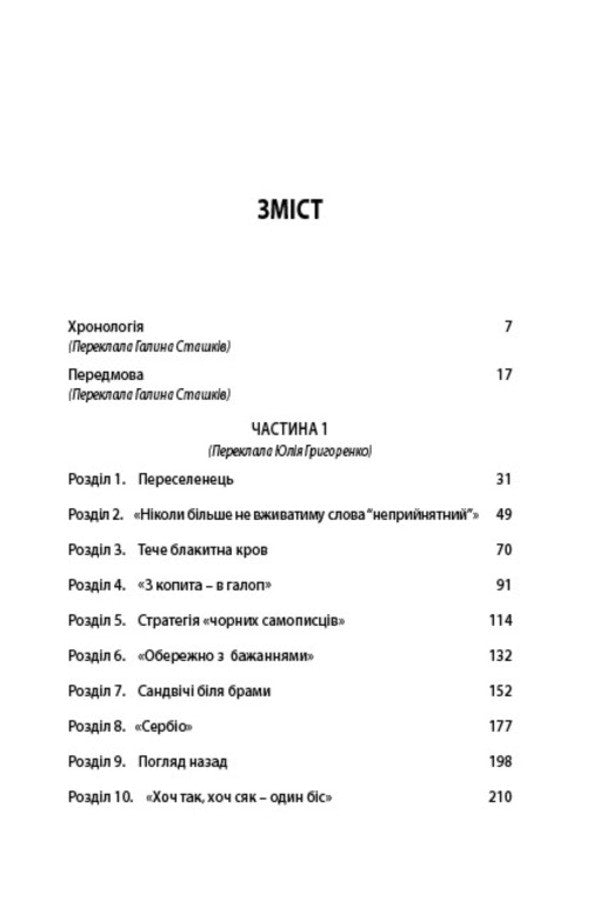 ЗМІСТ

Хронологія 7
(Переклала Галина Сташків)

Передмова 17
(Переклала Галина Сташків)

ЧАСТИНА 1
(Переклала Юлія Григоренко)

Розділ 1. Переселенець 31

Розділ 2. «Ніколи більше не вживатиму слова "неприйнятний"» 49

Розділ 3. Тече блакитна кров 70

Розділ 4. «З копита – в галоп» 91

Розділ 5. Стратегія «чорних самописців» 114

Розділ 6. «Обережно з бажаннями» 132

Розділ 7. Сандвічі біля брами 152

Розділ 8. «Сербіо» 177

Розділ 9. Погляд назад 198

Розділ 10. «Хоч так, хоч сяк – один біс» 210